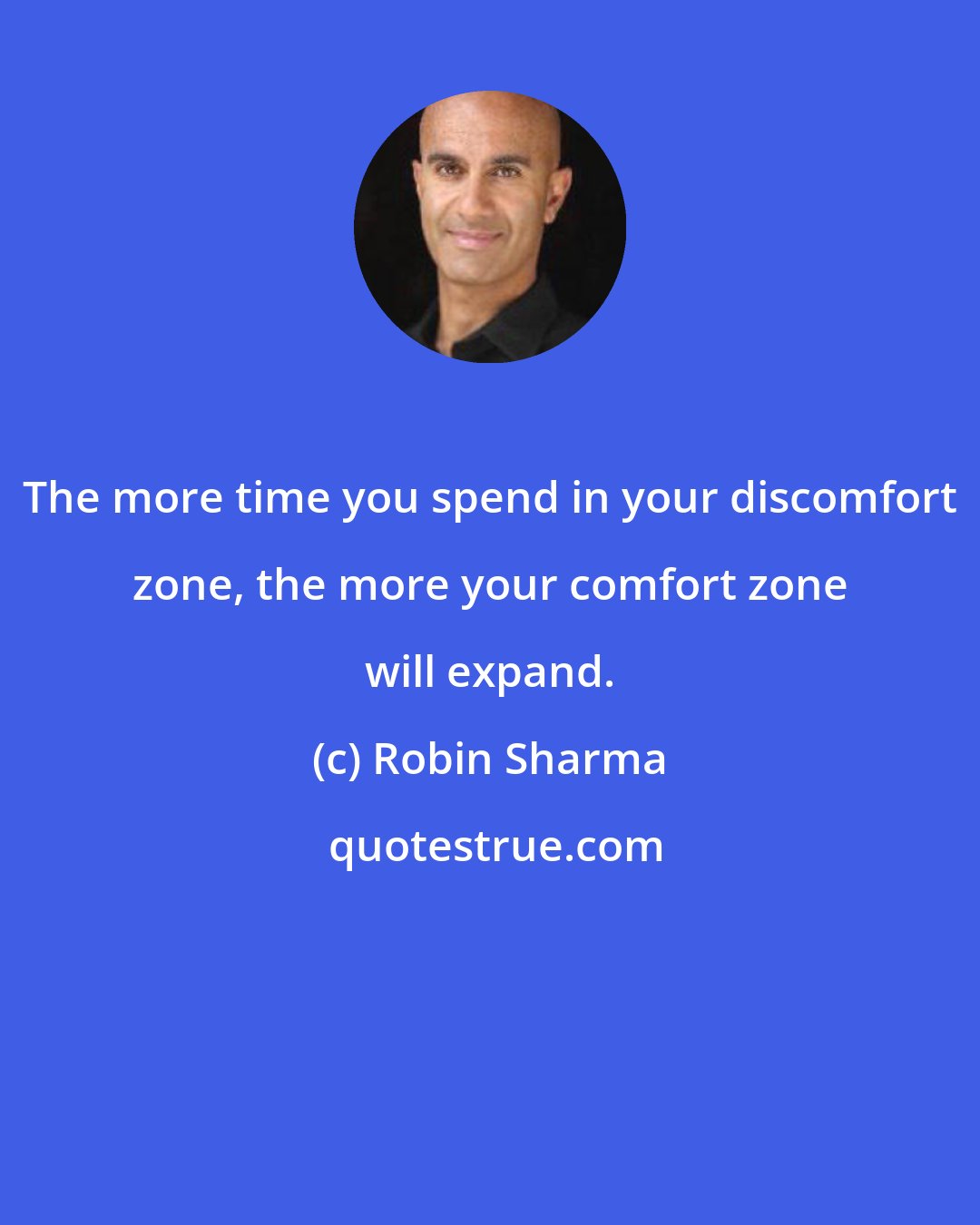 The more time you spend in your discomfort zone, the more your comfort zone will expand.

(c) Robin Sharma

quotestrue.com